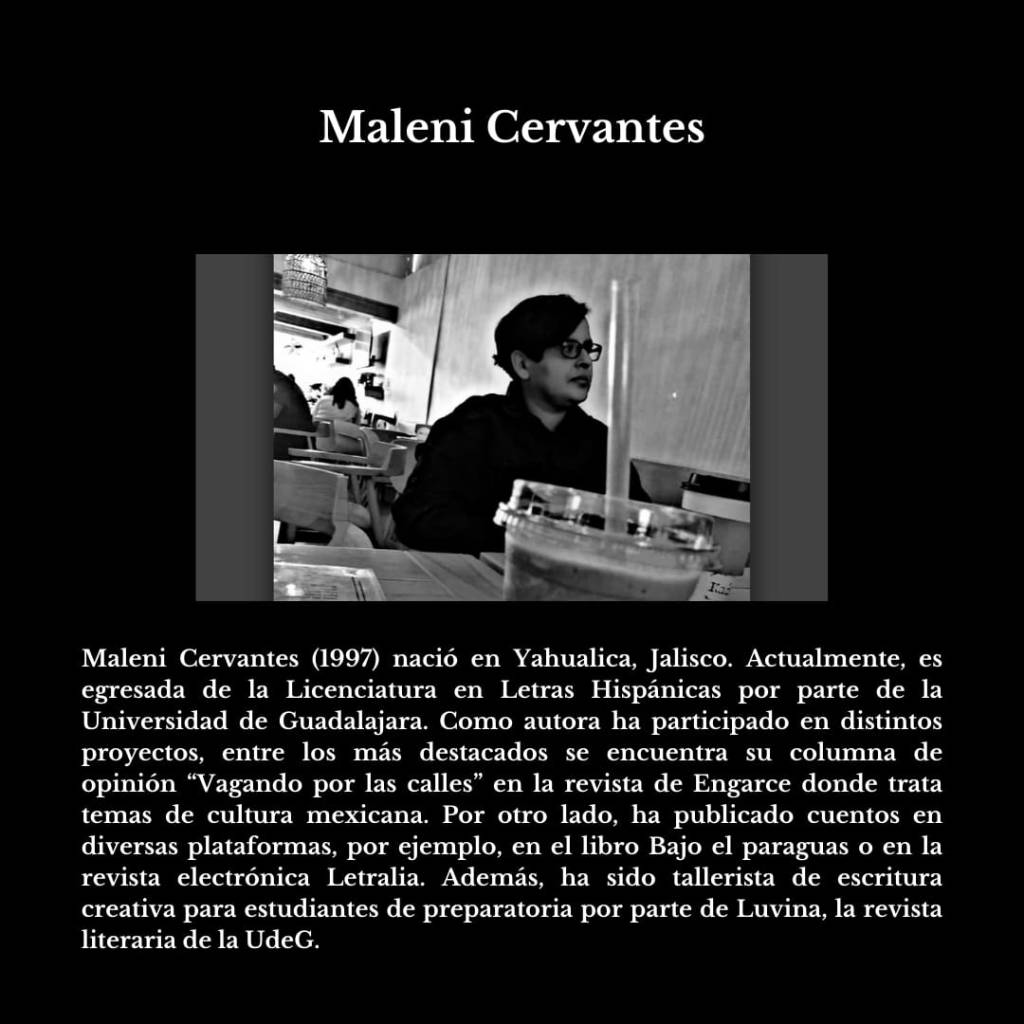 Maleni Cervantes

Maleni Cervantes (1997) nació en Yahualica, Jalisco. Actualmente, es egresada de la Licenciatura en Letras Hispánicas por parte de la Universidad de Guadalajara. Como autora ha participado en distintos proyectos, entre los más destacados se encuentra su columna de opinión "Vagando por las calles" en la revista de Engarce donde trata temas de cultura mexicana. Por otro lado, ha publicado cuentos en diversas plataformas, por ejemplo, en el libro Bajo el paraguas o en la revista electrónica Letralia. Además, ha sido tallerista de escritura creativa para estudiantes de preparatoria por parte de Luvina, la revista literaria de la UdeG.